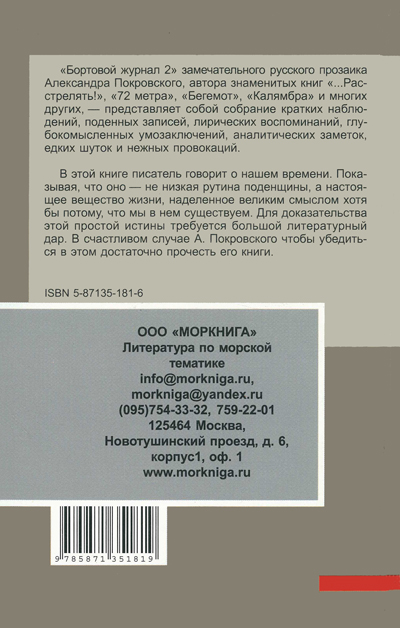 «Бортовой журнал 2» замечательного русского прозаика Александра Покровского, автора знаменитых книг «...Расстрелять!», «72 метра», «Бегемот», «Калямбра» и многих других, — представляет собой собрание кратких наблюдений, поденных записей, лирических воспоминаний, глубокомысленных умозаключений, аналитических заметок, едких шуток и нежных провокаций.

В этой книге писатель говорит о нашем времени. Показывая, что оно — не низкая рутина поденщины, а настоящее вещество жизни, наделенное великим смыслом хотя бы потому, что мы в нем существуем. Для доказательства этой простой истины требуется большой литературный дар. В счастливом случае А. Покровского чтобы убедиться в этом достаточно прочесть его книги.

ISBN 5-87135-181-6

ООО «МОРКНИГА»
Литература по морской тематике
info@morkniga.ru,
morkniga@yandex.ru
(095)754-33-32, 759-22-01
125464 Москва,
Новотушинский проезд, д. 6,
корпус1, оф. 1
www.morkniga.ru

9 785871 351819